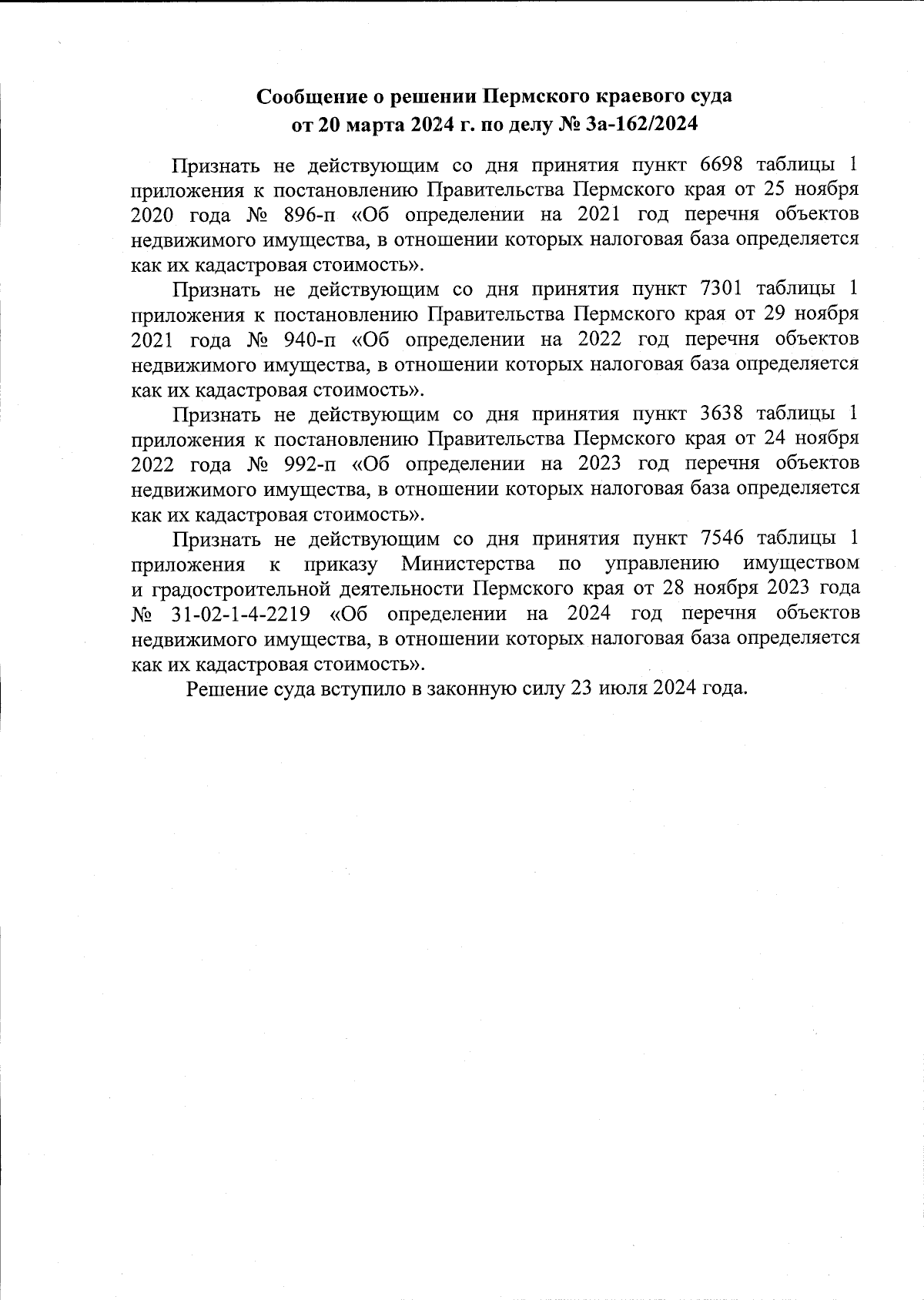 Сообщение о решении Пермского краевого суда
от 20 марта 2024 г. по делу № 3а-162/2024

Признать не действующим со дня принятия пункт 6698 таблицы 1 приложения к постановлению Правительства Пермского края от 25 ноября 2020 года № 896-п «Об определении на 2021 год перечня объектов недвижимого имущества, в отношении которых налоговая база определяется как их кадастровая стоимость».

Признать не действующим со дня принятия пункт 7301 таблицы 1 приложения к постановлению Правительства Пермского края от 29 ноября 2021 года № 940-п «Об определении на 2022 год перечня объектов недвижимого имущества, в отношении которых налоговая база определяется как их кадастровая стоимость».

Признать не действующим со дня принятия пункт 3638 таблицы 1 приложения к постановлению Правительства Пермского края от 24 ноября 2022 года № 992-п «Об определении на 2023 год перечня объектов недвижимого имущества, в отношении которых налоговая база определяется как их кадастровая стоимость».

Признать не действующим со дня принятия пункт 7546 таблицы 1 приложения к приказу Министерства по управлению имуществом и градостроительной деятельности Пермского края от 28 ноября 2023 года № 31-02-1-4-2219 «Об определении на 2024 год перечня объектов недвижимого имущества, в отношении которых налоговая база определяется как их кадастровая стоимость».

Решение суда вступило в законную силу 23 июля 2024 года.